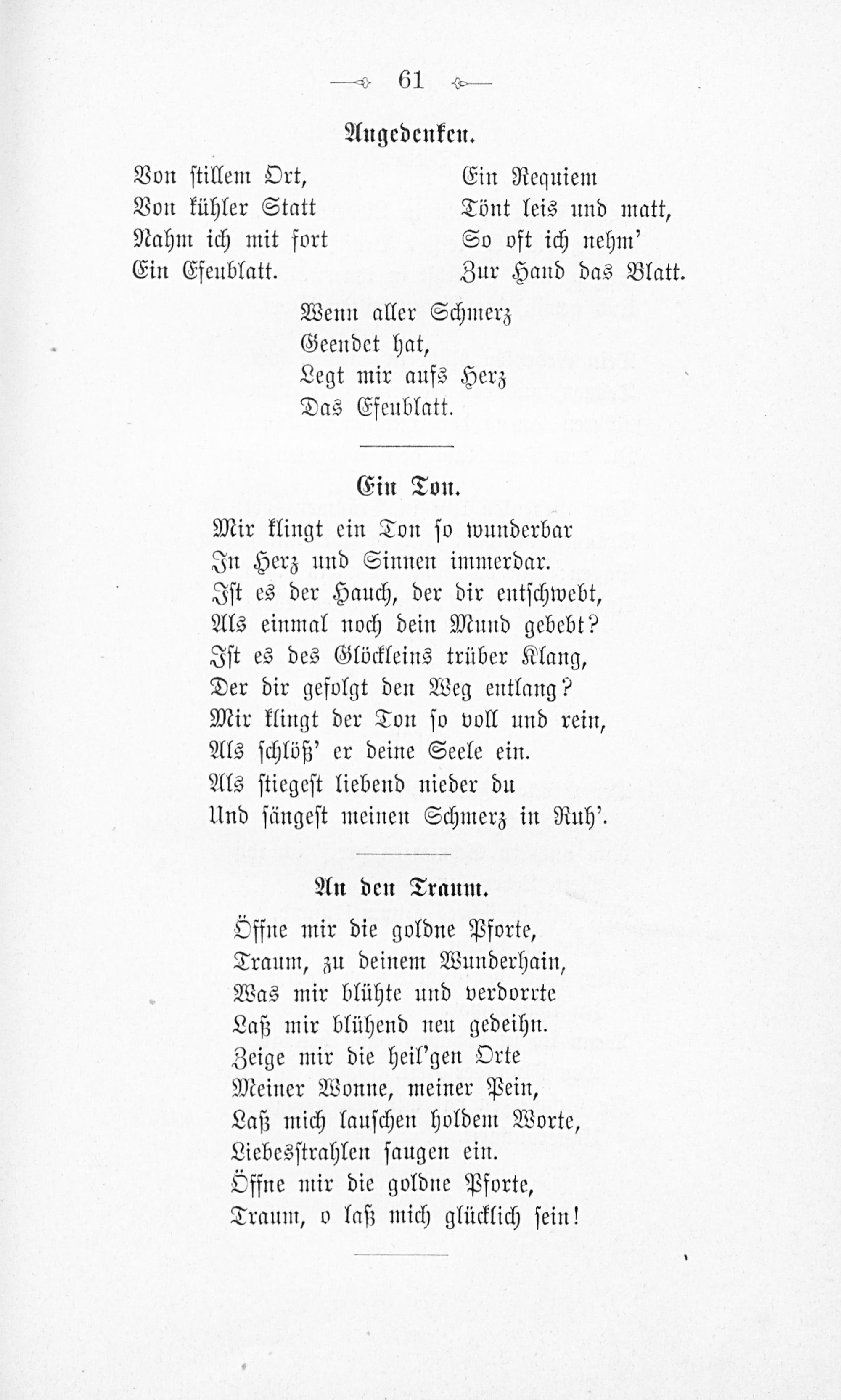 61

Angedenken.

Von stillem Ort,
Von kühler Statt
Nahm ich mit fort
Ein Efeublatt.

Ein Requiem
Tönt leis und matt,
So oft ich nehm'
Zur Hand das Blatt.

Wenn aller Schmerz
Geendet hat,
Legt mir aufs Herz
Das Efeublatt.

Ein Ton.

Mir klingt ein Ton so wunderbar
In Herz und Sinnen immerdar.
Ist es der Hauch, der dir entschwebt,
Als einmal noch dein Mund gebebt?
Ist es des Glöckleins trüber Klang,
Der dir gefolgt den Weg entlang?
Mir klingt der Ton so voll und rein,
Als schlöß' er deine Seele ein.
Als stiegest liebend nieder du
Und sängest meinen Schmerz in Ruh'.

An den Traum.

Öffne mir die goldne Pforte,
Traum, zu deinem Wunderhain,
Was mir blühte und verdorrte
Laß mir blühend neu gedeihn.
Zeige mir die heil'gen Orte
Meiner Wonne, meiner Pein,
Laß mich lauschen holdem Worte,
Liebesstrahlen saugen ein.
Öffne mir die goldne Pforte,
Traum, o laß mich glücklich sein!